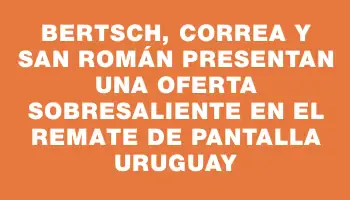 BERTSCH, CORREA Y SAN ROMÁN PRESENTAN UNA OFERTA SOBRESALIENTE EN EL REMATE DE PANTALLA URUGUAY